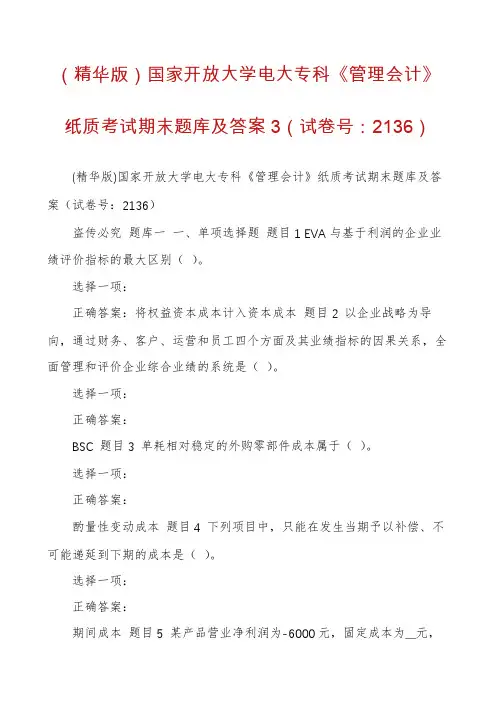 （精华版）国家开放大学电大专科《管理会计》纸质考试期末题库及答案 3（试卷号：2136）

(精华版)国家开放大学电大专科《管理会计》纸质考试期末题库及答案（试卷号：2136）

盗传必究 题库一 一、单项选择题 题目 1 EVA 与基于利润的企业业绩评价指标的最大区别（ ）。

选择一项：

正确答案：将权益资本成本计入资本成本 题目 2 以企业战略为导向，通过财务、客户、运营和员工四个方面及其业绩指标的因果关系，全面管理和评价企业综合业绩的系统是（ ）。

选择一项：

正确答案：

BSC 题目 3 单耗相对稳定的外购零部件成本属于（ ）。

选择一项：

正确答案：

酌量性变动成本 题目 4 下列项目中，只能在发生当期予以补偿、不可能递延到下期的成本是（ ）。

选择一项：

正确答案：

期间成本 题目 5 某产品营业净利润为-6000 元，固定成本为__元，